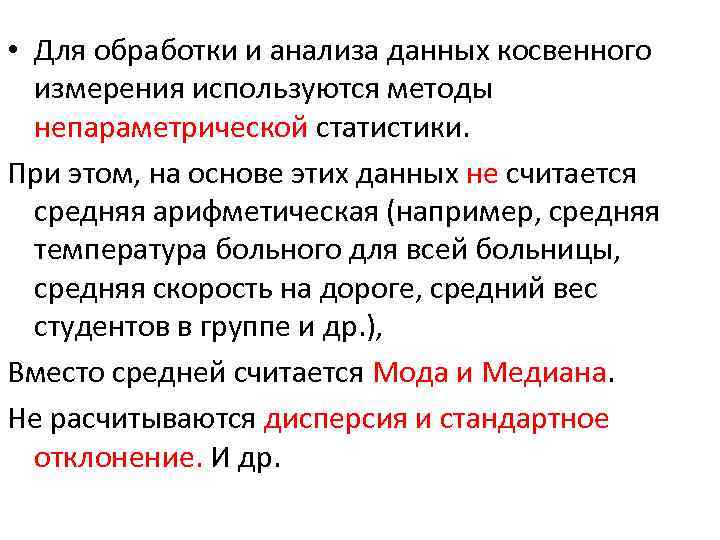 • Для обработки и анализа данных косвенного измерения используются методы непараметрической статистики.

При этом, на основе этих данных не считается средняя арифметическая (например, средняя температура больного для всей больницы, средняя скорость на дороге, средний вес студентов в группе и др.),

Вместо средней считается Мода и Медиана.

Не расчитываются дисперсия и стандартное отклонение. И др.